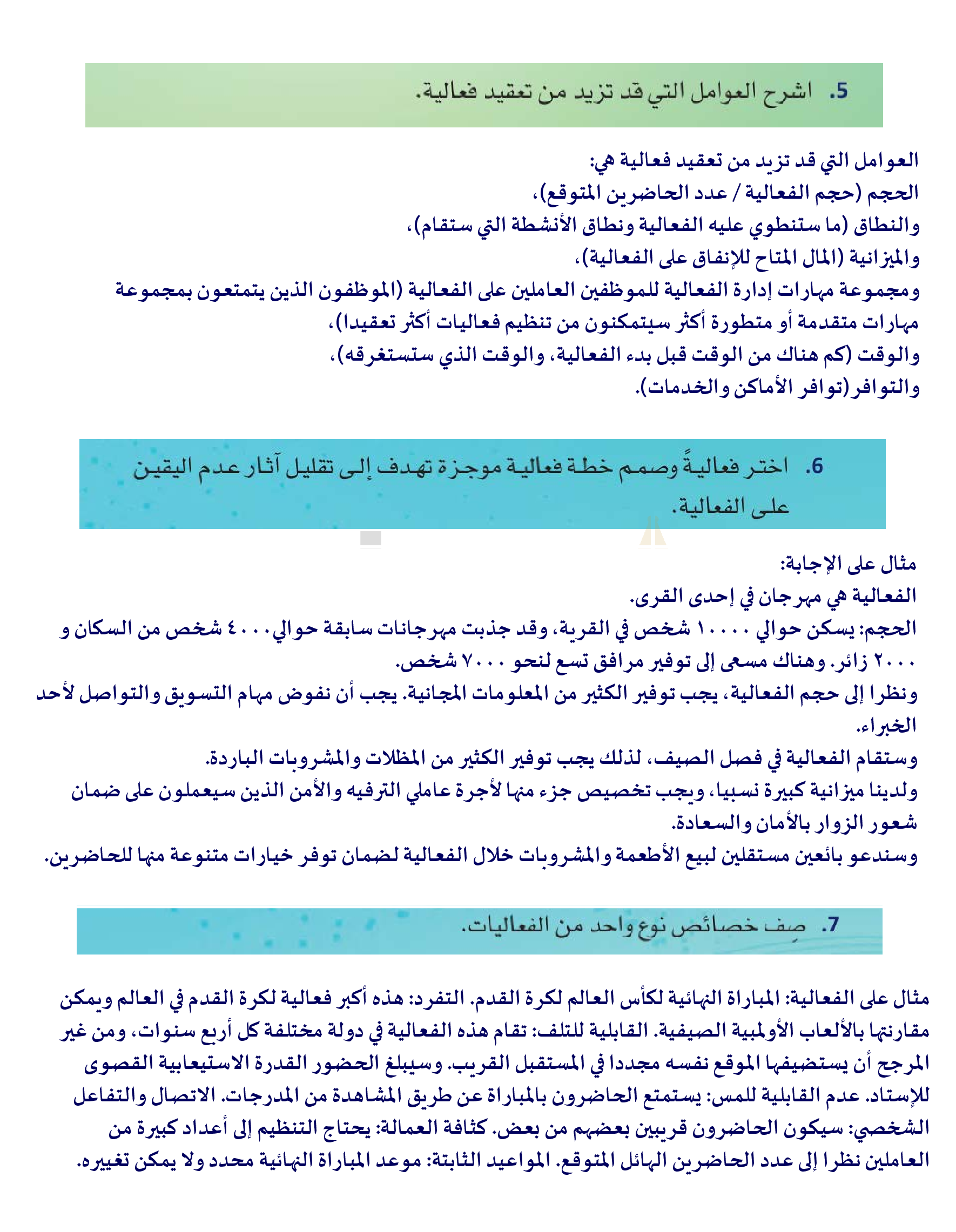 5. اشرح العوامل التي قد تزيد من تعقيد فعالية.

العوامل التي قد تزيد من تعقيد فعالية هي:
الحجم (حجم الفعالية / عدد الحاضرين المتوقع)،
والنطاق (ما ستنطوي عليه الفعالية ونطاق الأنشطة التي ستقام)،
والميزانية (المال المتاح للإنفاق على الفعالية)،
ومجموعة مهارات إدارة الفعالية للموظفين العاملين على الفعالية (الموظفون الذين يتمتعون بمجموعة مهارات متقدمة أو متطورة أكثر سيتمكنون من تنظيم فعاليات أكثر تعقيدا)،
والوقت (كم هناك من الوقت قبل بدء الفعالية، والوقت الذي ستستغرقه)،
والتوافر (توافر الأماكن والخدمات).

6. اختر فعاليةً وصمم خطة فعالية موجزة تهدف إلى تقليل آثار عدم اليقين على الفعالية.

مثال على الإجابة:
الفعالية هي مهرجان في إحدى القرى.
الحجم: يسكن حوالي ١٠٠٠٠ شخص في القرية، وقد جذبت مهرجانات سابقة حوالي ٤٠٠٠ شخص من السكان و ٢٠٠٠ زائر. وهناك مسعى إلى توفير مرافق تسع لنحو ٧٠٠٠ شخص.
ونظرا إلى حجم الفعالية، يجب توفير الكثير من المعلومات المجانية. يجب أن نفوض مهام التسويق والتواصل لأحد الخبراء.
وستقام الفعالية في فصل الصيف، لذلك يجب توفير الكثير من المظلات والمشروبات الباردة.
ولدينا ميزانية كبيرة نسبيا، ويجب تخصيص جزء منها لأجرة عاملي الترفيه والأمن الذين سيعملون على ضمان شعور الزوار بالأمان والسعادة.
وسندعو بائعين مستقلين لبيع الأطعمة والمشروبات خلال الفعالية لضمان توفر خيارات متنوعة منها للحاضرين.

7. صِف خصائص نوع واحد من الفعاليات.

مثال على الفعالية: المباراة النهائية لكأس العالم لكرة القدم. التفرد: هذه أكبر فعالية لكرة القدم في العالم ويمكن مقارنتها بالألعاب الأولمبية الصيفية. القابلية للتلف: تقام هذه الفعالية في دولة مختلفة كل أربع سنوات، ومن غير المرجح أن يستضيفها الموقع نفسه مجددا في المستقبل القريب. وسيبلغ الحضور القدرة الاستيعابية القصوى للإستاد. عدم القابلية للمس: يستمتع الحاضرون بالمباراة عن طريق المشاهدة من المدرجات. الاتصال والتفاعل الشخصي: سيكون الحاضرون قريبين بعضهم من بعض. كثافة العمالة: يحتاج التنظيم إلى أعداد كبيرة من العاملين نظرا إلى عدد الحاضرين الهائل المتوقع. المواعيد الثابتة: موعد المباراة النهائية محدد ولا يمكن تغييره.